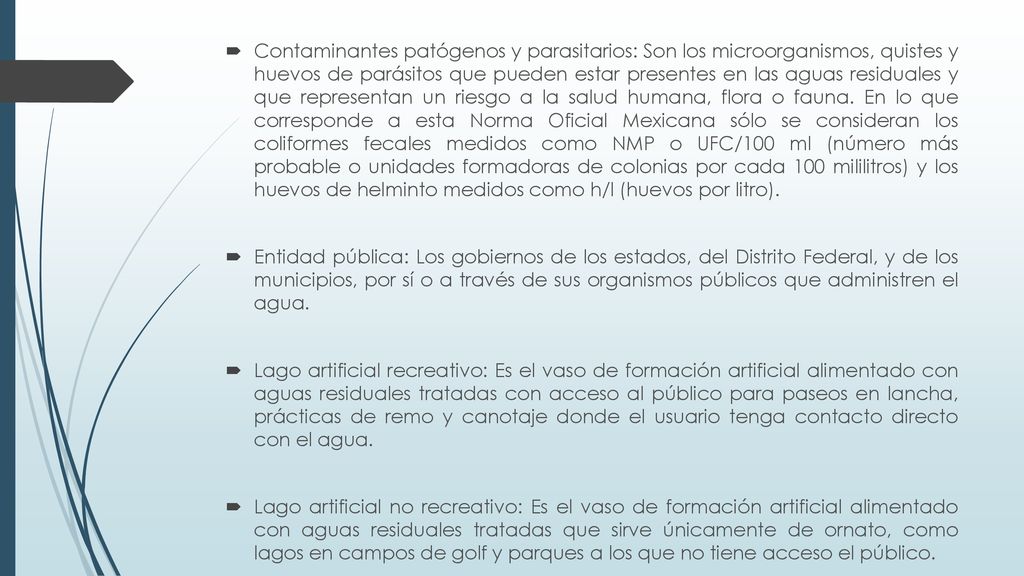 Contaminantes patógenos y parasitarios: Son los microorganismos, quistes y huevos de parásitos que pueden estar presentes en las aguas residuales y que representan un riesgo a la salud humana, flora o fauna. En lo que corresponde a esta Norma Oficial Mexicana sólo se consideran los coliformes fecales medidos como NMP o UFC/100 ml (número más probable o unidades formadoras de colonias por cada 100 mililitros) y los huevos de helminto medidos como h/l (huevos por litro).

Entidad pública: Los gobiernos de los estados, del Distrito Federal, y de los municipios, por sí o a través de sus organismos públicos que administren el agua.

Lago artificial recreativo: Es el vaso de formación artificial alimentado con aguas residuales tratadas con acceso al público para paseos en lancha, prácticas de remo y canotaje donde el usuario tenga contacto directo con el agua.

Lago artificial no recreativo: Es el vaso de formación artificial alimentado con aguas residuales tratadas que sirve únicamente de ornato, como lagos en campos de golf y parques a los que no tiene acceso el público.